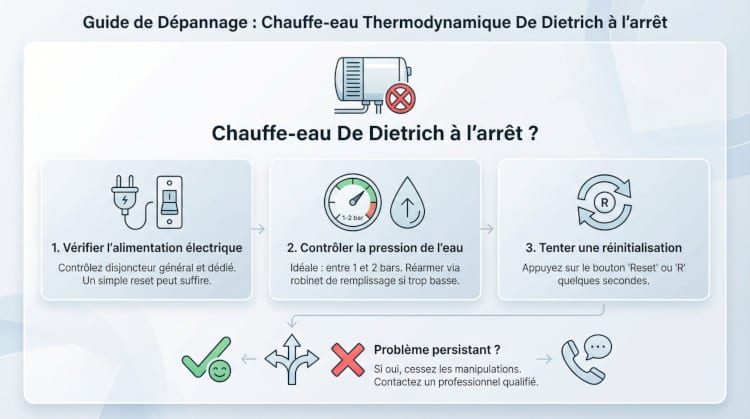 Guide de Dépannage : Chauffe-eau Thermodynamique De Dietrich à l'arrêt

Chauffe-eau De Dietrich à l'arrêt ?

1. Vérifier l'alimentation électrique

Contrôlez disjoncteur général et dédié. Un simple reset peut suffire.

1-2 bar

2. Contrôler la pression de l'eau

Idéale : entre 1 et 2 bars. Réarmer via robinet de remplissage si trop basse.

R

3. Tenter une réinitialisation

Appuyez sur le bouton 'Reset' ou 'R' quelques secondes.

Problème persistant ?

Si oui, cessez les manipulations. Contactez un professionnel qualifié.